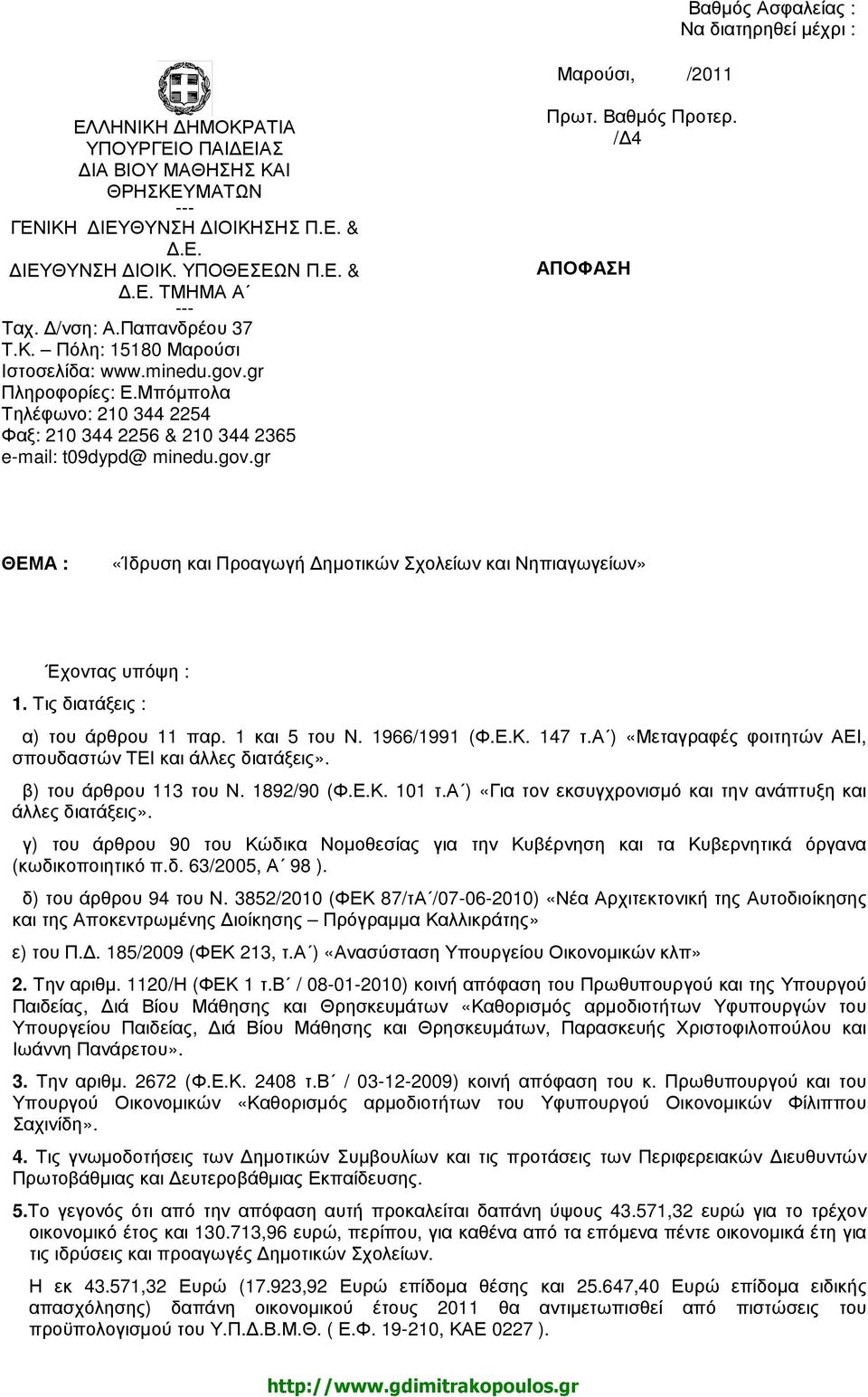 Βαθμός Ασφαλείας :
Να διατηρηθεί μέχρι :

ΕΛΛΗΝΙΚΗ ΔΗΜΟΚΡΑΤΙΑ
ΥΠΟΥΡΓΕΙΟ ΠΑΙΔΕΙΑΣ
ΔΙΑ ΒΙΟΥ ΜΑΘΗΣΗΣ ΚΑΙ
ΘΡΗΣΚΕΥΜΑΤΩΝ
---
ΓΕΝΙΚΗ ΔΙΕΥΘΥΝΣΗ ΔΙΟΙΚΗΣΗΣ Π.Ε. & Δ.Ε.
ΔΙΕΥΘΥΝΣΗ ΔΙΟΙΚ. ΥΠΟΘΕΣΕΩΝ Π.Ε. & Δ.Ε. ΤΜΗΜΑ Α΄
---
Ταχ. Δ/νση: Α.Παπανδρέου 37
Τ.Κ. – Πόλη: 15180 Μαρούσι
Ιστοσελίδα: www.minedu.gov.gr
Πληροφορίες: Ε.Μπόμπολα
Τηλέφωνο: 210 344 2254
Φαξ: 210 344 2256 & 210 344 2365
e-mail: t09dypd@ minedu.gov.gr

Μαρούσι, /2011

Πρωτ. Βαθμός Προτερ.
/Δ4

ΑΠΟΦΑΣΗ

ΘΕΜΑ : «Ίδρυση και Προαγωγή Δημοτικών Σχολείων και Νηπιαγωγείων»

Έχοντας υπόψη :

1. Τις διατάξεις :

α) του άρθρου 11 παρ. 1 και 5 του Ν. 1966/1991 (Φ.Ε.Κ. 147 τ.Α΄) «Μεταγραφές φοιτητών ΑΕΙ, σπουδαστών ΤΕΙ και άλλες διατάξεις».

β) του άρθρου 113 του Ν. 1892/90 (Φ.Ε.Κ. 101 τ.Α΄) «Για τον εκσυγχρονισμό και την ανάπτυξη και άλλες διατάξεις».

γ) του άρθρου 90 του Κώδικα Νομοθεσίας για την Κυβέρνηση και τα Κυβερνητικά όργανα (κωδικοποιητικό π.δ. 63/2005, Α΄ 98 ).

δ) του άρθρου 94 του Ν. 3852/2010 (ΦΕΚ 87/τΑ΄/07-06-2010) «Νέα Αρχιτεκτονική της Αυτοδιοίκησης και της Αποκεντρωμένης Διοίκησης – Πρόγραμμα Καλλικράτης»

ε) του Π.Δ. 185/2009 (ΦΕΚ 213, τ.Α΄) «Ανασύσταση Υπουργείου Οικονομικών κλπ»

2. Την αριθμ. 1120/Η (ΦΕΚ 1 τ.Β΄ / 08-01-2010) κοινή απόφαση του Πρωθυπουργού και της Υπουργού Παιδείας, Διά Βίου Μάθησης και Θρησκευμάτων «Καθορισμός αρμοδιοτήτων Υφυπουργών του Υπουργείου Παιδείας, Διά Βίου Μάθησης και Θρησκευμάτων, Παρασκευής Χριστοφιλοπούλου και Ιωάννη Πανάρετου».

3. Την αριθμ. 2672 (Φ.Ε.Κ. 2408 τ.Β΄ / 03-12-2009) κοινή απόφαση του κ. Πρωθυπουργού και του Υπουργού Οικονομικών «Καθορισμός αρμοδιοτήτων του Υφυπουργού Οικονομικών Φίλιππου Σαχινίδη».

4. Τις γνωμοδοτήσεις των Δημοτικών Συμβουλίων και τις προτάσεις των Περιφερειακών Διευθυντών Πρωτοβάθμιας και Δευτεροβάθμιας Εκπαίδευσης.

5.Το γεγονός ότι από την απόφαση αυτή προκαλείται δαπάνη ύψους 43.571,32 ευρώ για το τρέχον οικονομικό έτος και 130.713,96 ευρώ, περίπου, για καθένα από τα επόμενα πέντε οικονομικά έτη για τις ιδρύσεις και προαγωγές Δημοτικών Σχολείων.

Η εκ 43.571,32 Ευρώ (17.923,92 Ευρώ επίδομα θέσης και 25.647,40 Ευρώ επίδομα ειδικής απασχόλησης) δαπάνη οικονομικού έτους 2011 θα αντιμετωπισθεί από πιστώσεις του προϋπολογισμού του Υ.Π.Δ.Β.Μ.Θ. ( Ε.Φ. 19-210, ΚΑΕ 0227 ).

http://www.gdimitrakopoulos.gr